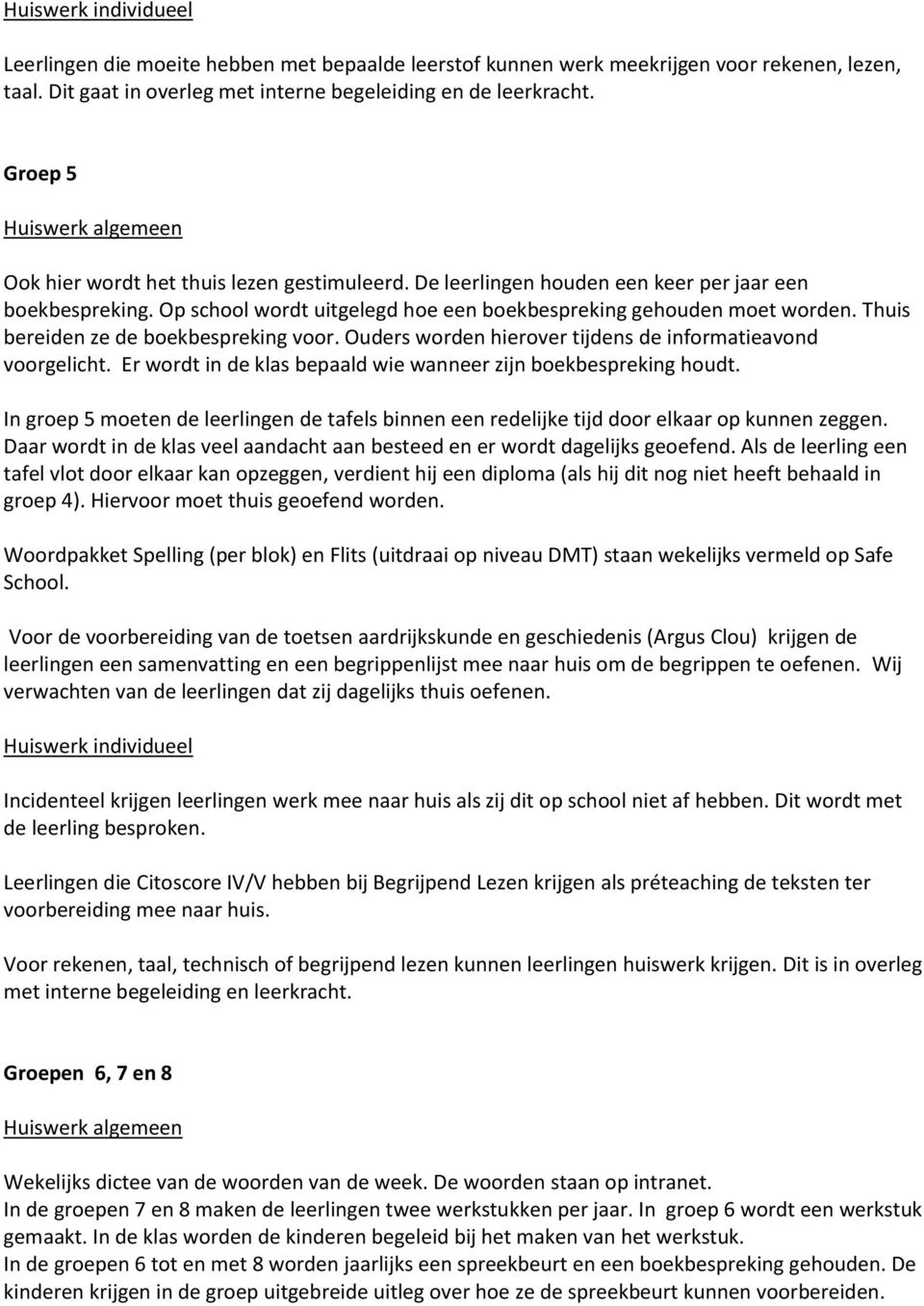 Huiswerk individueel

Leerlingen die moeite hebben met bepaalde leerstof kunnen werk meekrijgen voor rekenen, lezen, taal. Dit gaat in overleg met interne begeleiding en de leerkracht.

Groep 5

Huiswerk algemeen

Ook hier wordt het thuis lezen gestimuleerd. De leerlingen houden een keer per jaar een boekbespreking. Op school wordt uitgelegd hoe een boekbespreking gehouden moet worden. Thuis bereiden ze de boekbespreking voor. Ouders worden hierover tijdens de informatieavond voorgelicht. Er wordt in de klas bepaald wie wanneer zijn boekbespreking houdt.

In groep 5 moeten de leerlingen de tafels binnen een redelijke tijd door elkaar op kunnen zeggen. Daar wordt in de klas veel aandacht aan besteed en er wordt dagelijks geoefend. Als de leerling een tafel vlot door elkaar kan opzeggen, verdient hij een diploma (als hij dit nog niet heeft behaald in groep 4). Hiervoor moet thuis geoefend worden.

Woordpakket Spelling (per blok) en Flits (uitdraai op niveau DMT) staan wekelijks vermeld op Safe School.

Voor de voorbereiding van de toetsen aardrijkskunde en geschiedenis (Argus Clou) krijgen de leerlingen een samenvatting en een begrippenlijst mee naar huis om de begrippen te oefenen. Wij verwachten van de leerlingen dat zij dagelijks thuis oefenen.

Huiswerk individueel

Incidenteel krijgen leerlingen werk mee naar huis als zij dit op school niet af hebben. Dit wordt met de leerling besproken.

Leerlingen die Citoscore IV/V hebben bij Begrijpend Lezen krijgen als préteaching de teksten ter voorbereiding mee naar huis.

Voor rekenen, taal, technisch of begrijpend lezen kunnen leerlingen huiswerk krijgen. Dit is in overleg met interne begeleiding en leerkracht.

Groepen 6, 7 en 8

Huiswerk algemeen

Wekelijks dictee van de woorden van de week. De woorden staan op intranet.
In de groepen 7 en 8 maken de leerlingen twee werkstukken per jaar. In groep 6 wordt een werkstuk gemaakt. In de klas worden de kinderen begeleid bij het maken van het werkstuk.
In de groepen 6 tot en met 8 worden jaarlijks een spreekbeurt en een boekbespreking gehouden. De kinderen krijgen in de groep uitgebreide uitleg over hoe ze de spreekbeurt kunnen voorbereiden.